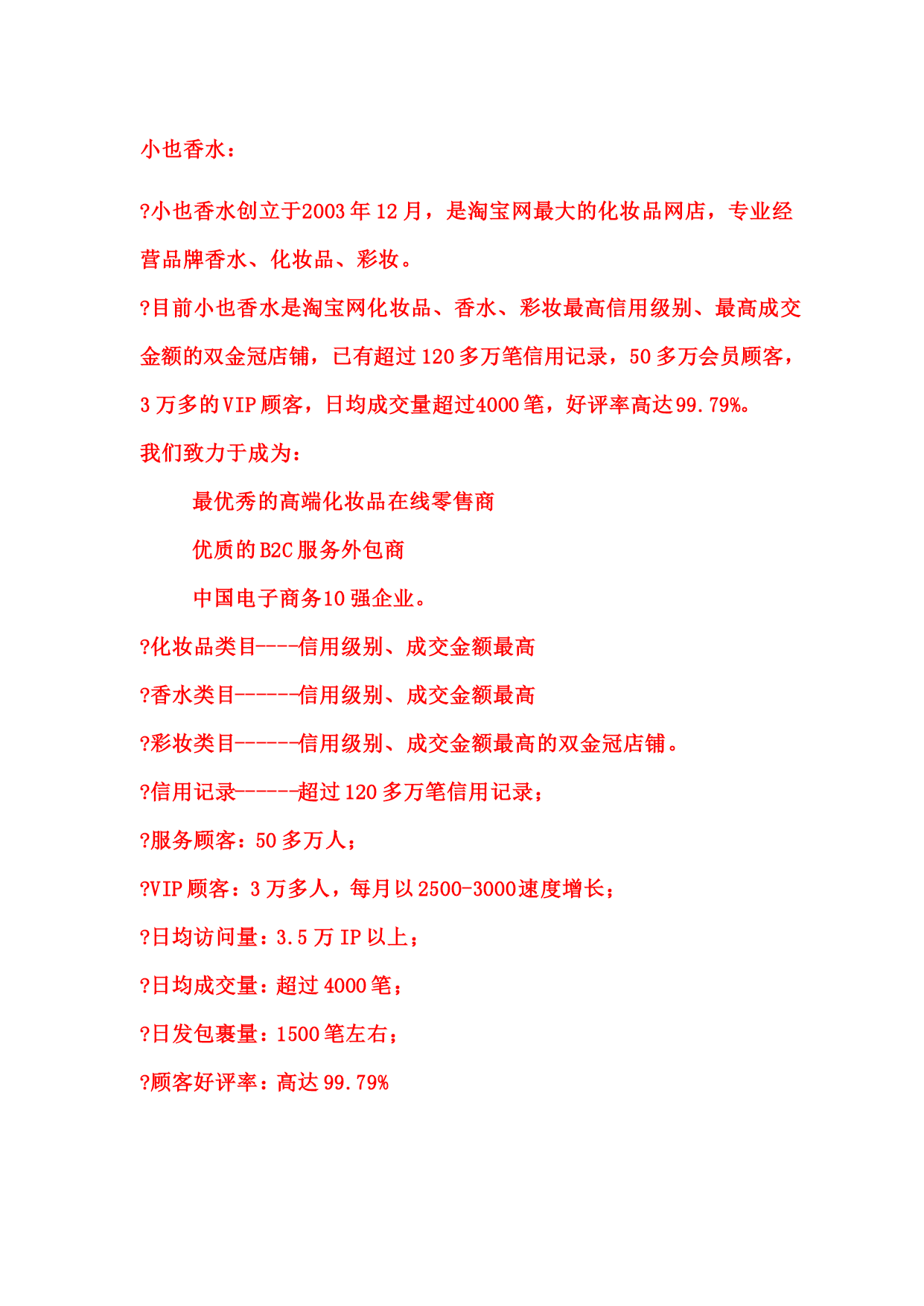 小也香水：

?小也香水创立于2003年12月，是淘宝网最大的化妆品网店，专业经营品牌香水、化妆品、彩妆。

?目前小也香水是淘宝网化妆品、香水、彩妆最高信用级别、最高成交金额的双金冠店铺，已有超过120多万笔信用记录，50多万会员顾客，3万多的VIP顾客，日均成交量超过4000笔，好评率高达99.79%。

我们致力于成为：

最优秀的高端化妆品在线零售商

优质的B2C服务外包商

中国电子商务10强企业。

?化妆品类目----信用级别、成交金额最高

?香水类目------信用级别、成交金额最高

?彩妆类目------信用级别、成交金额最高的双金冠店铺。

?信用记录------超过120多万笔信用记录；

?服务顾客：50多万人；

?VIP顾客：3万多人，每月以2500-3000速度增长；

?日均访问量：3.5万IP以上；

?日均成交量：超过4000笔；

?日发包裹量：1500笔左右；

?顾客好评率：高达99.79%